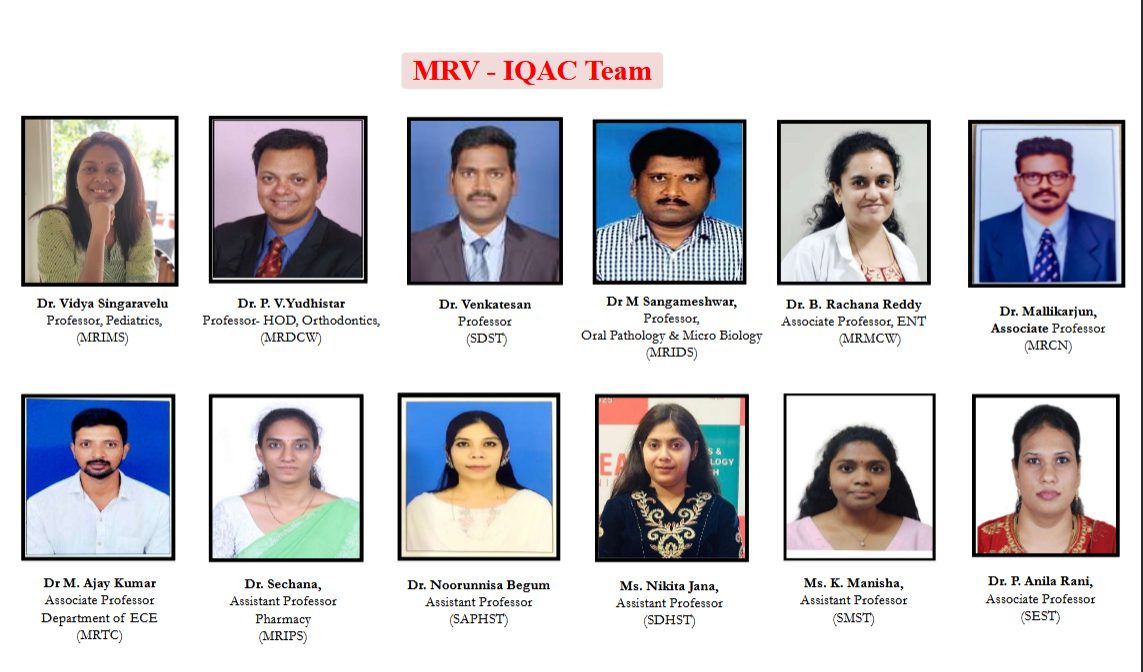 MRV - IQAC Team

Dr. Vidya Singaravelu
Professor, Pediatrics,
(MRIMS)

Dr. P. V.Yudhistar
Professor- HOD, Orthodontics,
(MRDCW)

Dr. Venkatesan
Professor
(SDST)

Dr M Sangameshwar,
Professor,
Oral Pathology & Micro Biology
(MRIDS)

Dr. B. Rachana Reddy
Associate Professor, ENT
(MRMCW)

Dr. Mallikarjun,
Associate Professor
(MRCN)

Dr M. Ajay Kumar
Associate Professor
Department of ECE
(MRTC)

Dr. Sechana,
Assistant Professor
Pharmacy
(MRIPS)

Dr. Noorunnisa Begum
Assistant Professor
(SAPHST)

Ms. Nikita Jana,
Assistant Professor
(SDHST)

Ms. K. Manisha,
Assistant Professor
(SMST)

Dr. P. Anila Rani,
Associate Professor
(SEST)